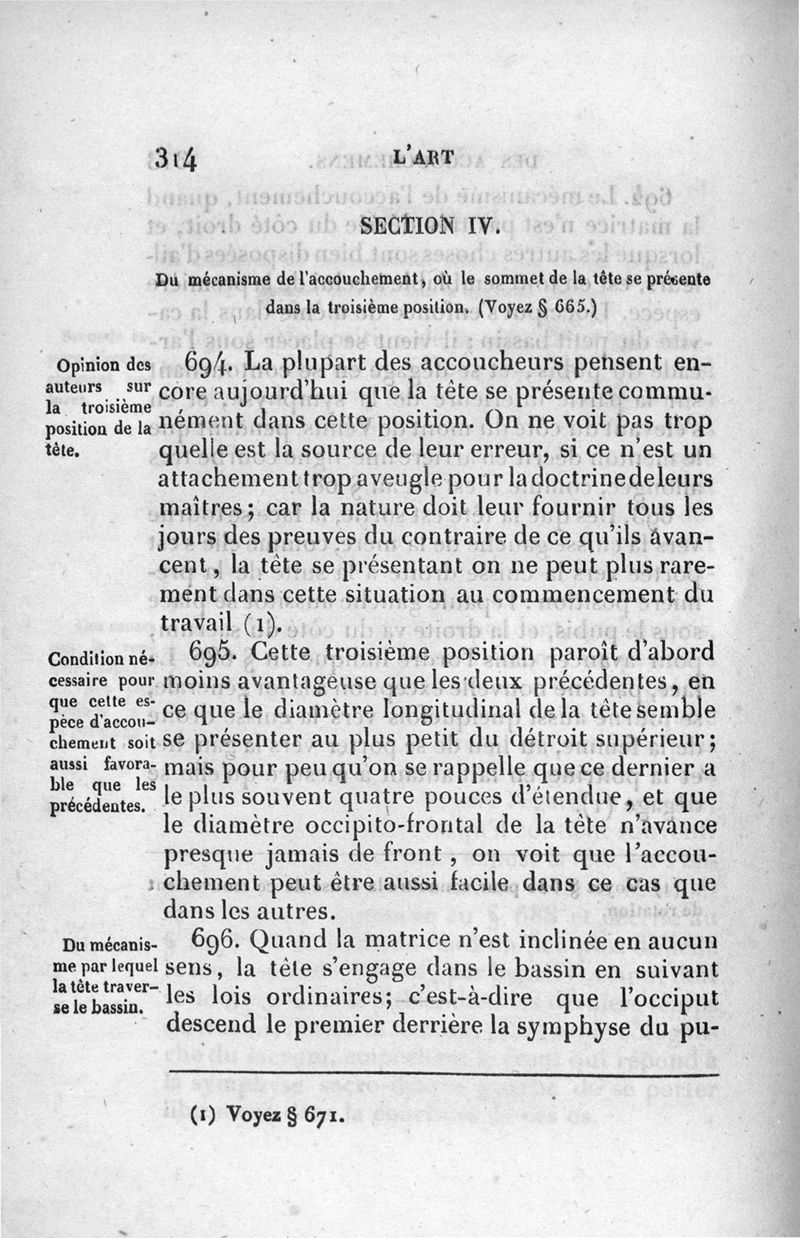 314 L'ART

SECTION IV.

Du mécanisme de l'accouchement, où le sommet de la tête se présente dans la troisième position. (Voyez § 665.)

Opinion des auteurs sur la troisième position de la tête.

694. La plupart des accoucheurs pensent encore aujourd'hui que la tête se présente communément dans cette position. On ne voit pas trop quelle est la source de leur erreur, si ce n'est un attachement trop aveugle pour la doctrine de leurs maîtres; car la nature doit leur fournir tous les jours des preuves du contraire de ce qu'ils avancent, la tête se présentant on ne peut plus rarement dans cette situation au commencement du travail (1).

Condition nécessaire pour que cette espèce d'accouchement soit aussi favorable que les précédentes.

695. Cette troisième position paroît d'abord moins avantageuse que les deux précédentes, en ce que le diamètre longitudinal de la tête semble se présenter au plus petit du détroit supérieur; mais pour peu qu'on se rappelle que ce dernier a le plus souvent quatre pouces d'étendue, et que le diamètre occipito-frontal de la tête n'avance presque jamais de front, on voit que l'accouchement peut être aussi facile dans ce cas que dans les autres.

Du mécanisme par lequel la tête traverse le bassin.

696. Quand la matrice n'est inclinée en aucun sens, la tête s'engage dans le bassin en suivant les lois ordinaires; c'est-à-dire que l'occiput descend le premier derrière la symphyse du pu-

(1) Voyez § 671.